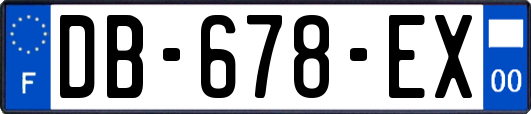 F
DB-678-EX
00